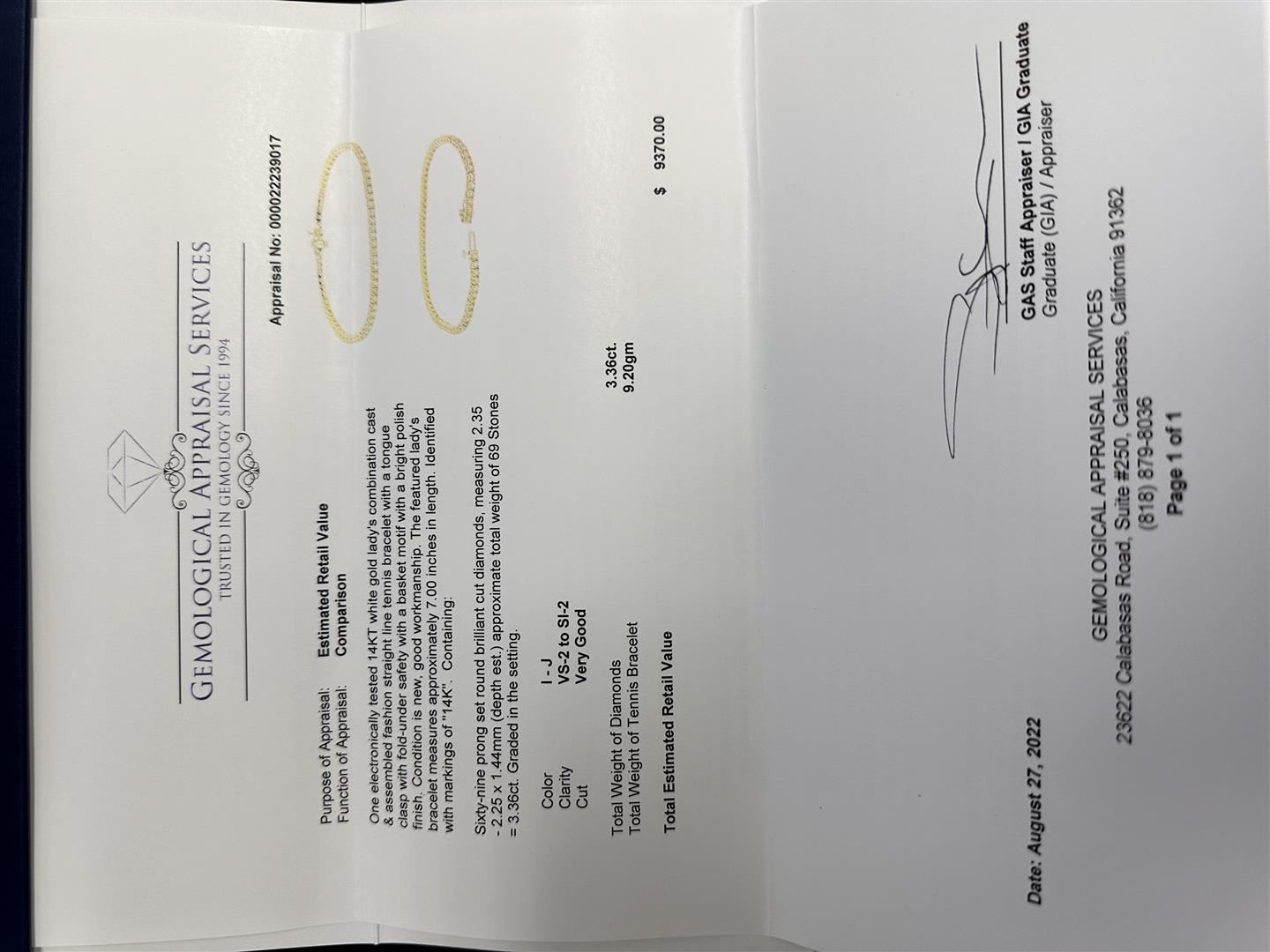 GEMOLOGICAL APPRAISAL SERVICES
TRUSTED IN GEMOLOGY SINCE 1994

Appraisal No: 000022239017

Purpose of Appraisal: Estimated Retail Value
Function of Appraisal: Comparison

One electronically tested 14KT white gold lady's combination cast & assembled fashion straight line tennis bracelet with a tongue clasp with fold-under safety with a basket motif with a bright polish finish. Condition is new, good workmanship. The featured lady's bracelet measures approximately 7.00 inches in length. Identified with markings of "14K". Containing:

Sixty-nine prong set round brilliant cut diamonds, measuring 2.35 - 2.25 x 1.44mm (depth est.) approximate total weight of 69 Stones = 3.36ct. Graded in the setting.

Color I - J
Clarity VS-2 to SI-2
Cut Very Good

Total Weight of Diamonds 3.36ct.
Total Weight of Tennis Bracelet 9.20gm

Total Estimated Retail Value $ 9370.00

Date: August 27, 2022

GAS Staff Appraiser I GIA Graduate
Graduate (GIA) / Appraiser

GEMOLOGICAL APPRAISAL SERVICES
23622 Calabasas Road, Suite #250, Calabasas, California 91362
(818) 879-8036
Page 1 of 1